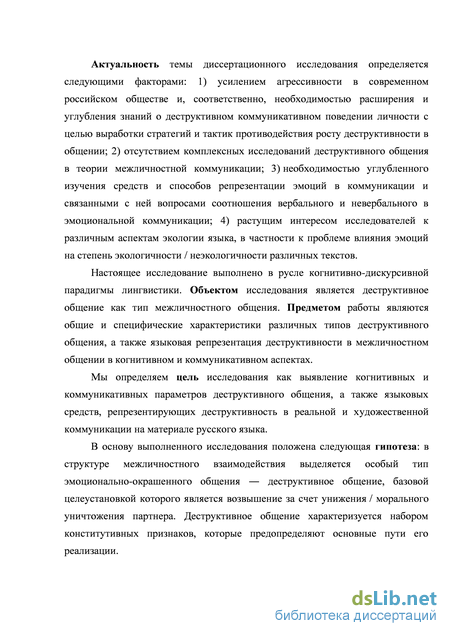 Актуальность темы диссертационного исследования определяется следующими факторами: 1) усилением агрессивности в современном российском обществе и, соответственно, необходимостью расширения и углубления знаний о деструктивном коммуникативном поведении личности с целью выработки стратегий и тактик противодействия росту деструктивности в общении; 2) отсутствием комплексных исследований деструктивного общения в теории межличностной коммуникации; 3) необходимостью углубленного изучения средств и способов репрезентации эмоций в коммуникации и связанными с ней вопросами соотношения вербального и невербального в эмоциональной коммуникации; 4) растущим интересом исследователей к различным аспектам экологии языка, в частности к проблеме влияния эмоций на степень экологичности / неэкологичности различных текстов.

Настоящее исследование выполнено в русле когнитивно-дискурсивной парадигмы лингвистики. Объектом исследования является деструктивное общение как тип межличностного общения. Предметом работы являются общие и специфические характеристики различных типов деструктивного общения, а также языковая репрезентация деструктивности в межличностном общении в когнитивном и коммуникативном аспектах.

Мы определяем цель исследования как выявление когнитивных и коммуникативных параметров деструктивного общения, а также языковых средств, репрезентирующих деструктивность в реальной и художественной коммуникации на материале русского языка.

В основу выполненного исследования положена следующая гипотеза: в структуре межличностного взаимодействия выделяется особый тип эмоционально-окрашенного общения — деструктивное общение, базовой целеустановкой которого является возвышение за счет унижения / морального уничтожения партнера. Деструктивное общение характеризуется набором конститутивных признаков, которые предопределяют основные пути его реализации.

dsLib.net
библиотека диссертаций